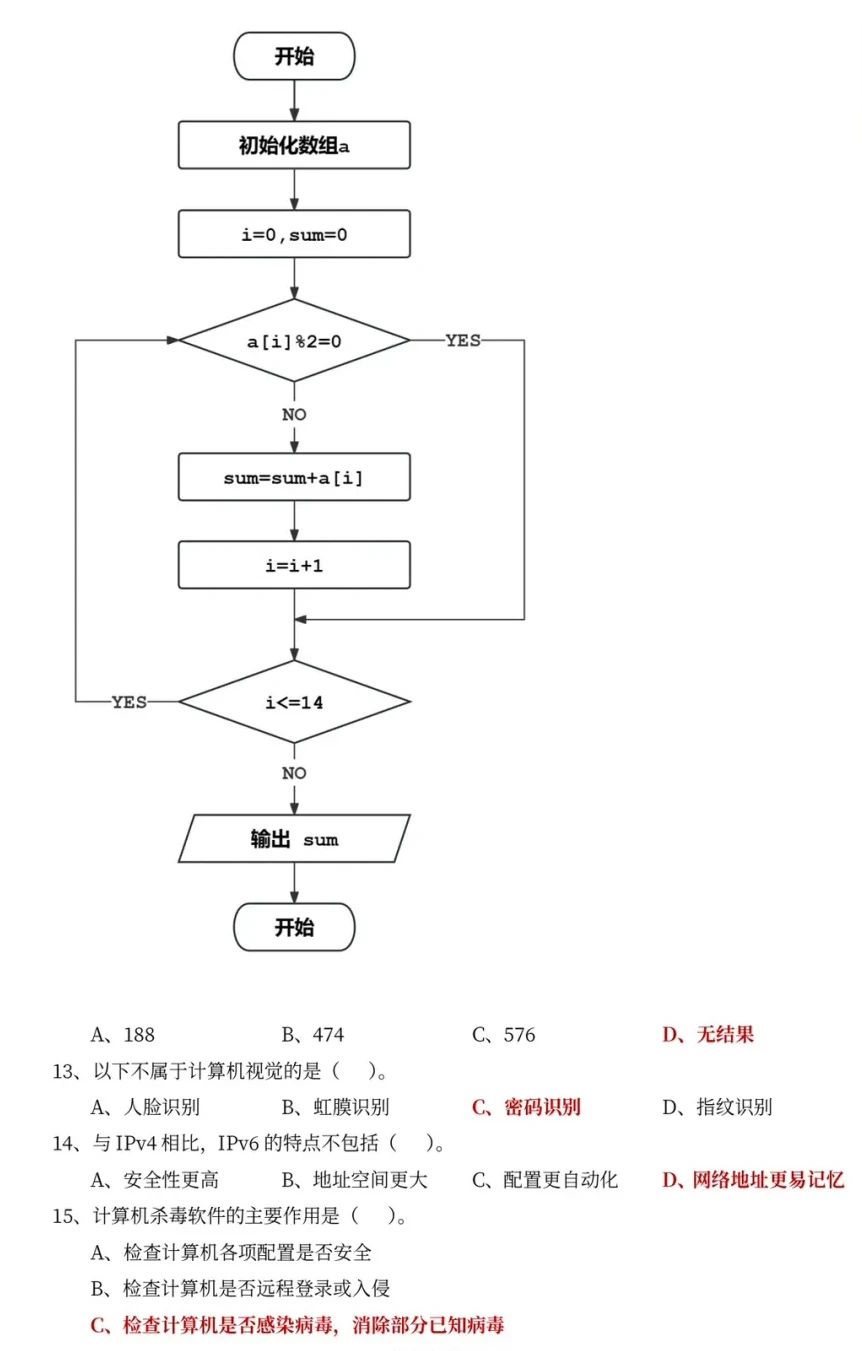 开始

初始化数组a

i=0,sum=0

a[i]%2=0

YES

NO

sum=sum+a[i]

i=i+1

YES

i<=14

NO

输出 sum

开始

A、188　　B、474　　C、576　　D、无结果

13、以下不属于计算机视觉的是（　）。

A、人脸识别　　B、虹膜识别　　C、密码识别　　D、指纹识别

14、与 IPv4 相比，IPv6 的特点不包括（　）。

A、安全性更高　　B、地址空间更大　　C、配置更自动化　　D、网络地址更易记忆

15、计算机杀毒软件的主要作用是（　）。

A、检查计算机各项配置是否安全

B、检查计算机是否远程登录或入侵

C、检查计算机是否感染病毒，消除部分已知病毒